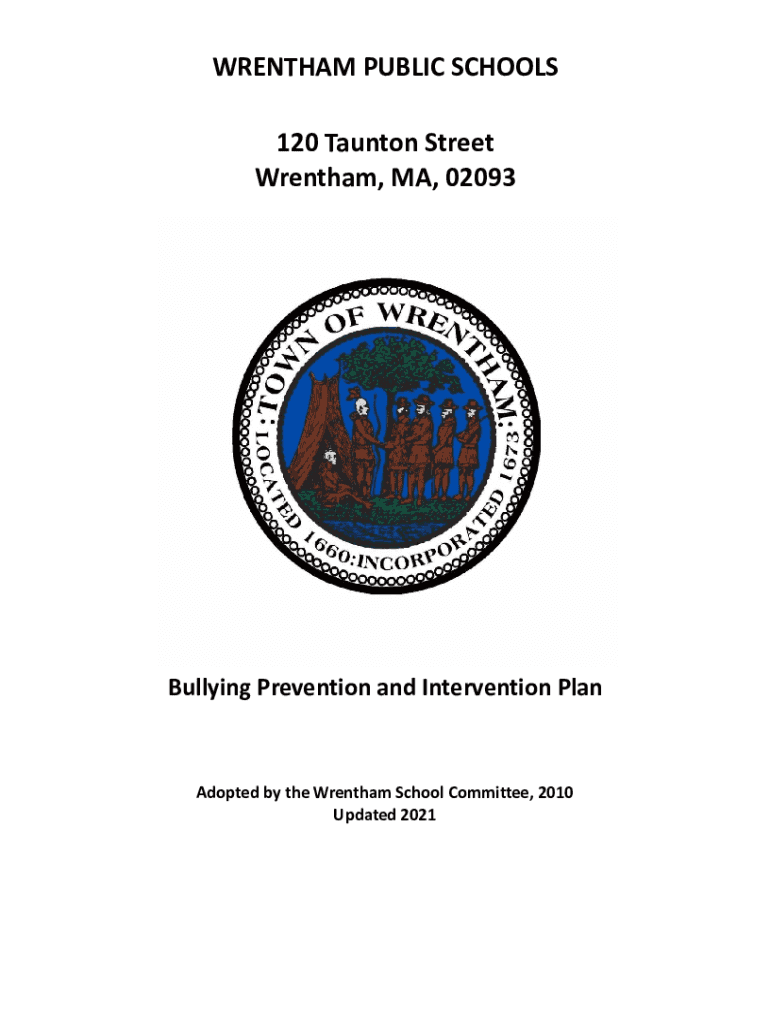 WRENTHAM PUBLIC SCHOOLS

120 Taunton Street
Wrentham, MA, 02093

TOWN OF WRENTHAM:
LOCATED 1660:INCORPORATED 1673:

Bullying Prevention and Intervention Plan

Adopted by the Wrentham School Committee, 2010
Updated 2021